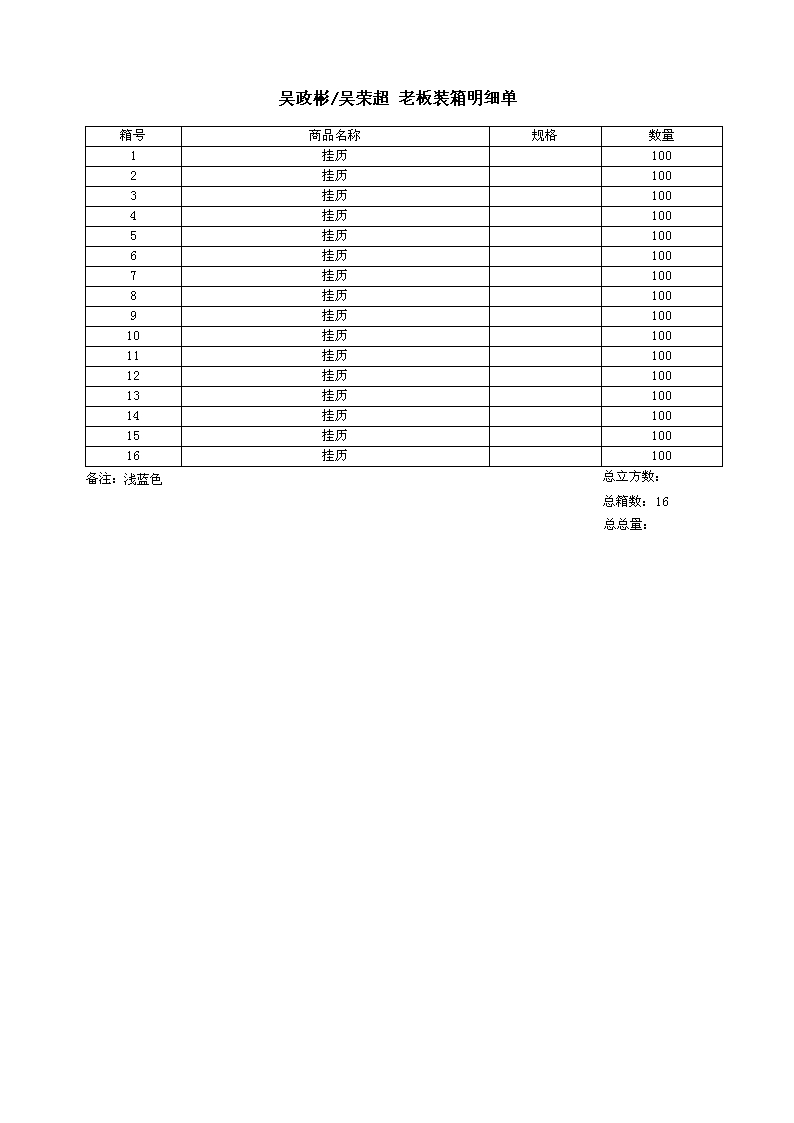 吴政彬/吴荣超 老板装箱明细单

| 箱号 | 商品名称 | 规格 | 数量 |
|---|---|---|---|
| 1 | 挂历 | | 100 |
| 2 | 挂历 | | 100 |
| 3 | 挂历 | | 100 |
| 4 | 挂历 | | 100 |
| 5 | 挂历 | | 100 |
| 6 | 挂历 | | 100 |
| 7 | 挂历 | | 100 |
| 8 | 挂历 | | 100 |
| 9 | 挂历 | | 100 |
| 10 | 挂历 | | 100 |
| 11 | 挂历 | | 100 |
| 12 | 挂历 | | 100 |
| 13 | 挂历 | | 100 |
| 14 | 挂历 | | 100 |
| 15 | 挂历 | | 100 |
| 16 | 挂历 | | 100 |

备注：浅蓝色

总立方数：

总箱数：16

总总量：